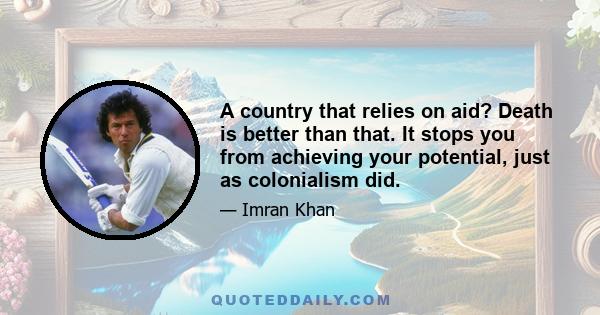 A country that relies on aid? Death is better than that. It stops you from achieving your potential, just as colonialism did.

— Imran Khan

QUOTEDDAILY.COM